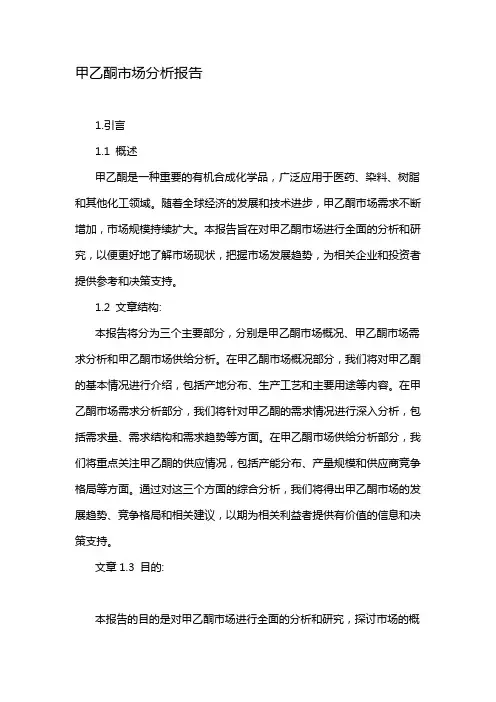 甲乙酮市场分析报告

1.引言

1.1 概述

甲乙酮是一种重要的有机合成化学品，广泛应用于医药、染料、树脂和其他化工领域。随着全球经济的发展和技术进步，甲乙酮市场需求不断增加，市场规模持续扩大。本报告旨在对甲乙酮市场进行全面的分析和研究，以便更好地了解市场现状，把握市场发展趋势，为相关企业和投资者提供参考和决策支持。

1.2 文章结构:

本报告将分为三个主要部分，分别是甲乙酮市场概况、甲乙酮市场需求分析和甲乙酮市场供给分析。在甲乙酮市场概况部分，我们将对甲乙酮的基本情况进行介绍，包括产地分布、生产工艺和主要用途等内容。在甲乙酮市场需求分析部分，我们将针对甲乙酮的需求情况进行深入分析，包括需求量、需求结构和需求趋势等方面。在甲乙酮市场供给分析部分，我们将重点关注甲乙酮的供应情况，包括产能分布、产量规模和供应商竞争格局等方面。通过对这三个方面的综合分析，我们将得出甲乙酮市场的发展趋势、竞争格局和相关建议，以期为相关利益者提供有价值的信息和决策支持。

文章 1.3 目的:

本报告的目的是对甲乙酮市场进行全面的分析和研究，探讨市场的概